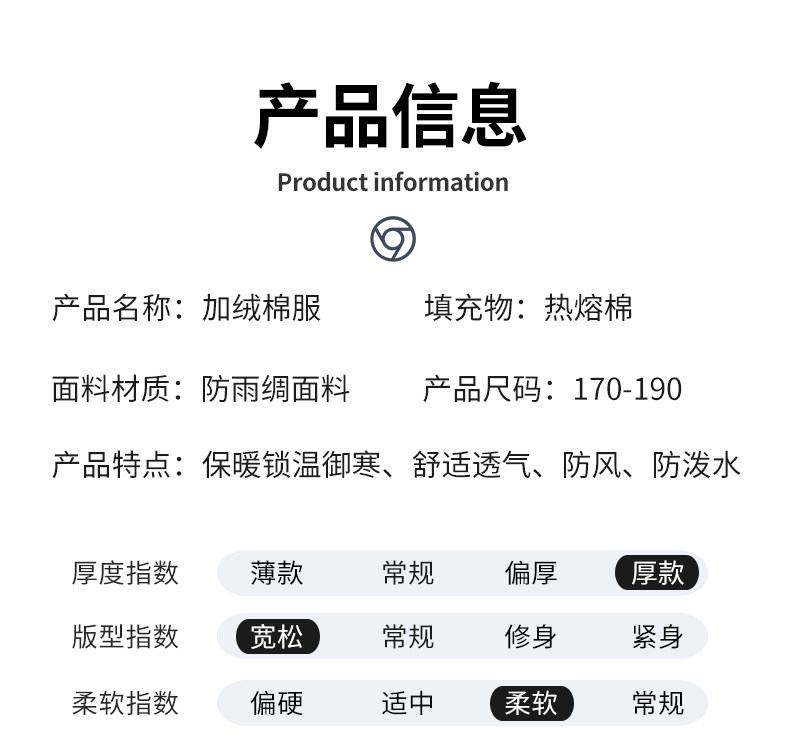 产品信息

Product information

产品名称：加绒棉服 填充物：热熔棉

面料材质：防雨绸面料 产品尺码：170-190

产品特点：保暖锁温御寒、舒适透气、防风、防泼水

厚度指数 薄款 常规 偏厚 厚款

版型指数 宽松 常规 修身 紧身

柔软指数 偏硬 适中 柔软 常规